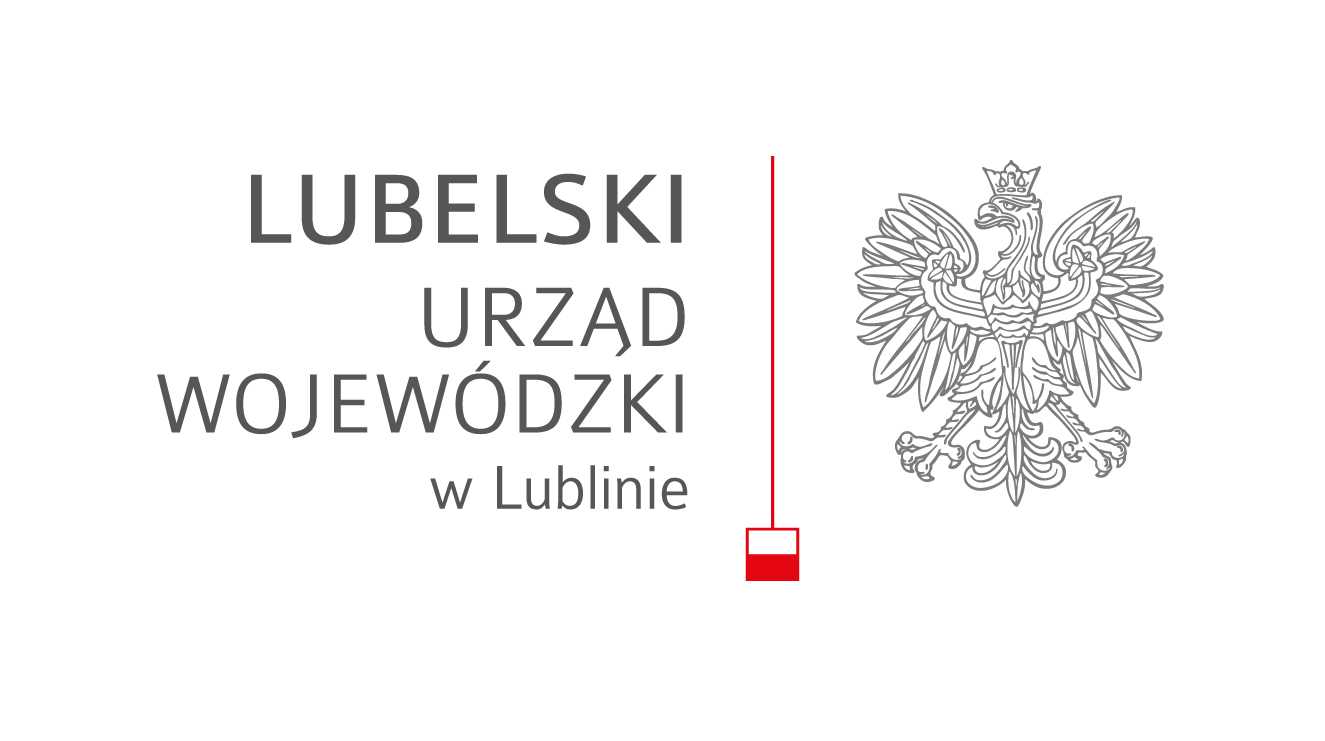 LUBELSKI
URZĄD
WOJEWÓDZKI
w Lublinie